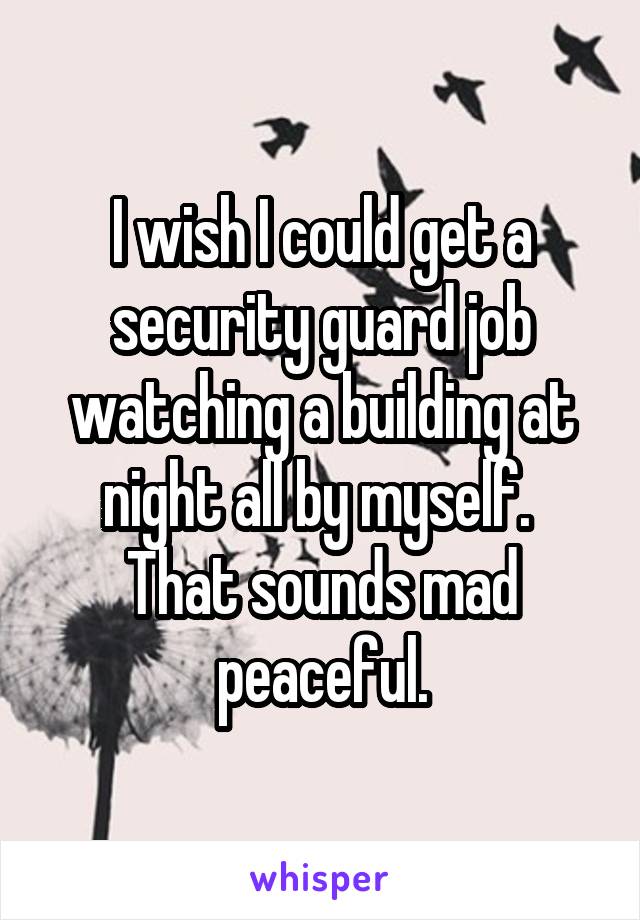 I wish I could get a security guard job watching a building at night all by myself. That sounds mad peaceful.

whisper